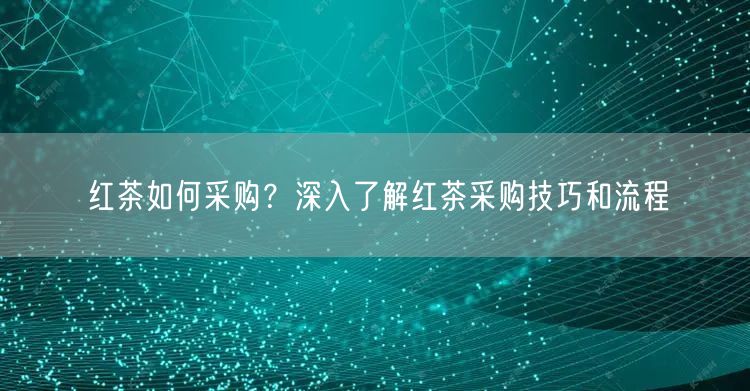 红茶如何采购？深入了解红茶采购技巧和流程